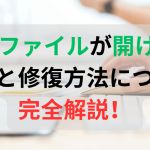 ファイルが開け
と修復方法につ
完全解説！